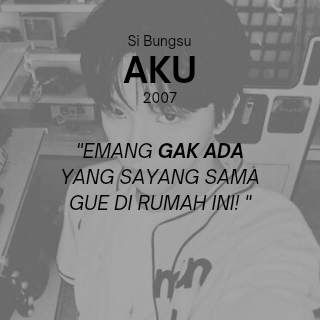 Si Bungsu
AKU
2007

"EMANG GAK ADA YANG SAYANG SAMA GUE DI RUMAH INI! "